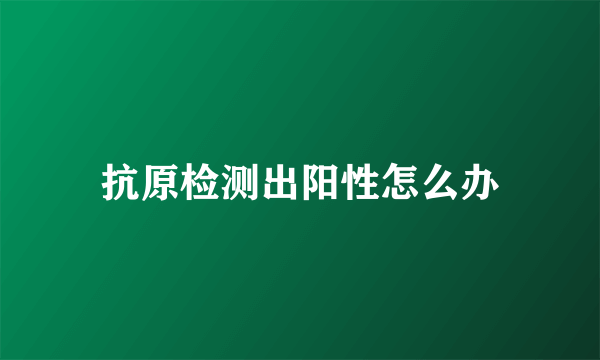 抗原检测出阳性怎么办